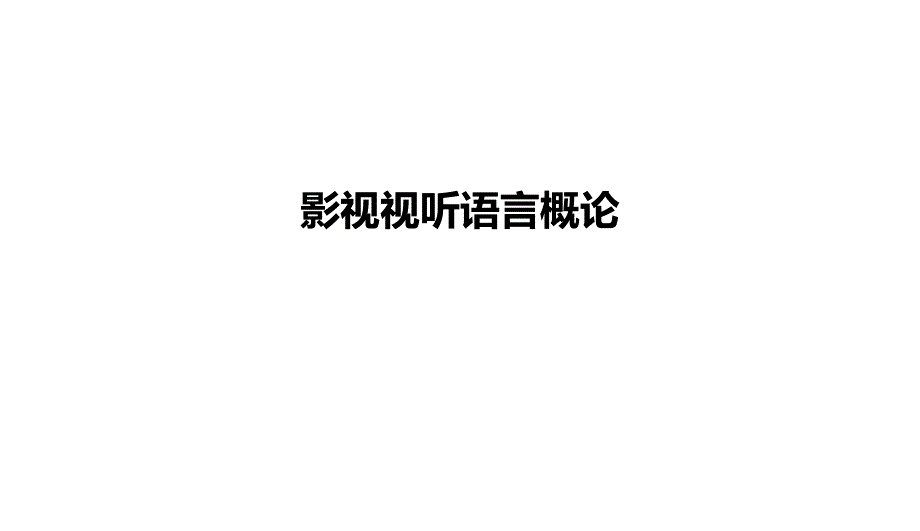 影视视听语言概论